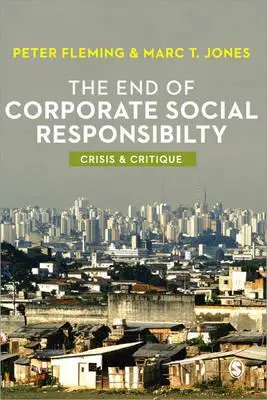 PETER FLEMING & MARC T. JONES

THE END OF CORPORATE SOCIAL RESPONSIBILTY

CRISIS & CRITIQUE

S